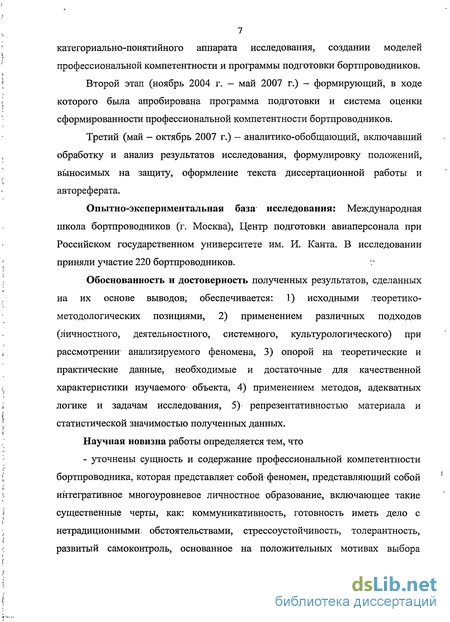 7

категориально-понятийного аппарата исследования, создании моделей профессиональной компетентности и программы подготовки бортпроводников.

Второй этап (ноябрь 2004 г. – май 2007 г.) – формирующий, в ходе которого была апробирована программа подготовки и система оценки сформированности профессиональной компетентности бортпроводников.

Третий (май – октябрь 2007 г.) – аналитико-обобщающий, включавший обработку и анализ результатов исследования, формулировку положений, выносимых на защиту, оформление текста диссертационной работы и автореферата.

Опытно-экспериментальная база исследования: Международная школа бортпроводников (г. Москва), Центр подготовки авиаперсонала при Российском государственном университете им. И. Канта. В исследовании приняли участие 220 бортпроводников.

Обоснованность и достоверность полученных результатов, сделанных на их основе выводов, обеспечивается: 1) исходными теоретико-методологических позициями, 2) применением различных подходов (личностного, деятельностного, системного, культурологического) при рассмотрении анализируемого феномена, 3) опорой на теоретические и практические данные, необходимые и достаточные для качественной характеристики изучаемого объекта, 4) применением методов, адекватных логике и задачам исследования, 5) репрезентативностью материала и статистической значимостью полученных данных.

Научная новизна работы определяется тем, что

- уточнены сущность и содержание профессиональной компетентности бортпроводника, которая представляет собой феномен, представляющий собой интегративное многоуровневое личностное образование, включающее такие существенные черты, как: коммуникативность, готовность иметь дело с нетрадиционными обстоятельствами, стрессоустойчивость, толерантность, развитый самоконтроль, основанное на положительных мотивах выбора

dsLib.net
библиотека диссертаций